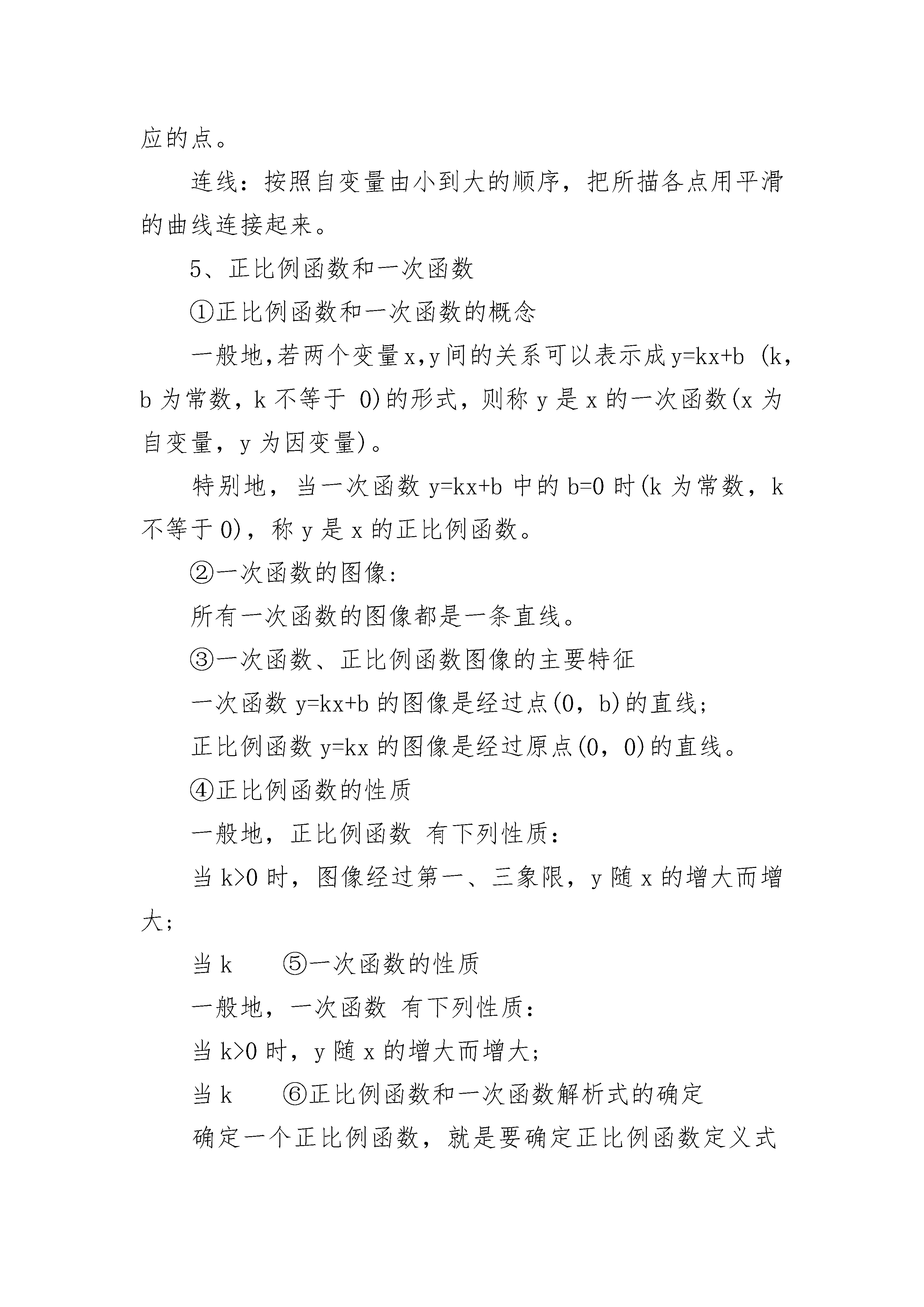 应的点。

连线：按照自变量由小到大的顺序，把所描各点用平滑的曲线连接起来。

5、正比例函数和一次函数

①正比例函数和一次函数的概念

一般地,若两个变量x,y间的关系可以表示成y=kx+b (k，b为常数，k不等于 0)的形式，则称y是x的一次函数(x为自变量，y为因变量)。

特别地，当一次函数y=kx+b中的b=0时(k为常数，k不等于0)，称y是x的正比例函数。

②一次函数的图像:

所有一次函数的图像都是一条直线。

③一次函数、正比例函数图像的主要特征

一次函数y=kx+b的图像是经过点(0，b)的直线;

正比例函数y=kx的图像是经过原点(0，0)的直线。

④正比例函数的性质

一般地，正比例函数 有下列性质:

当k>0时，图像经过第一、三象限，y随x的增大而增大;

当k ⑤一次函数的性质

一般地，一次函数 有下列性质:

当k>0时，y随x的增大而增大;

当k ⑥正比例函数和一次函数解析式的确定

确定一个正比例函数，就是要确定正比例函数定义式